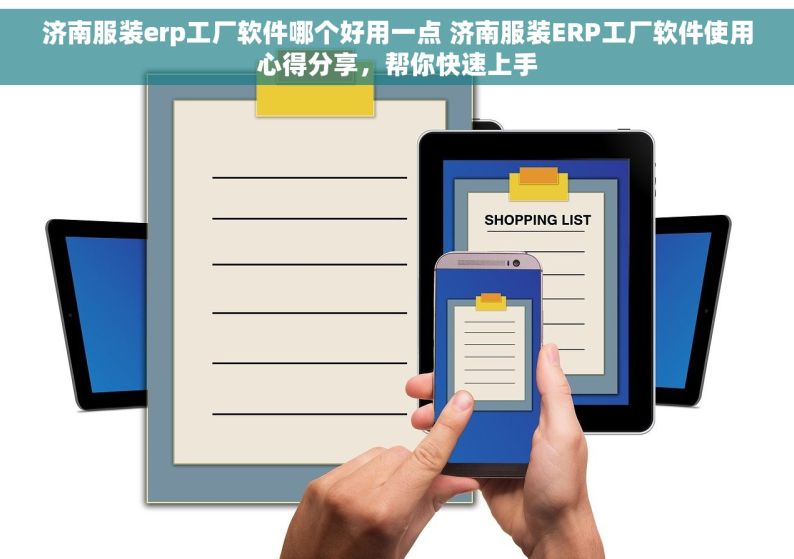 济南服装erp工厂软件哪个好用一点 济南服装ERP工厂软件使用心得分享，帮你快速上手

SHOPPING LIST